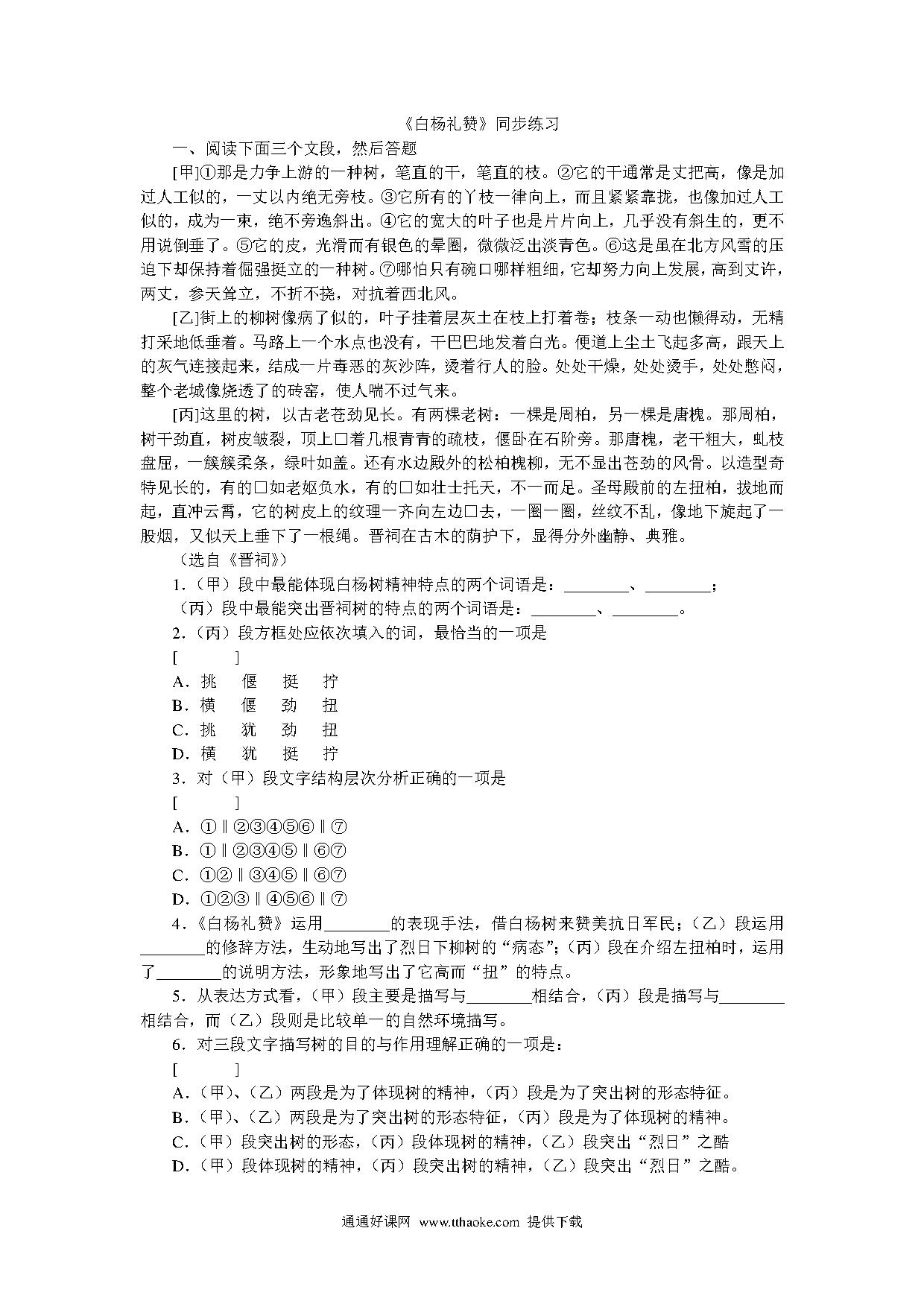 《白杨礼赞》同步练习

一、阅读下面三个文段，然后答题

[甲]①那是力争上游的一种树，笔直的干，笔直的枝。②它的干通常是丈把高，像是加过人工似的，一丈以内绝无旁枝。③它所有的丫枝一律向上，而且紧紧靠拢，也像加过人工似的，成为一束，绝不旁逸斜出。④它的宽大的叶子也是片片向上，几乎没有斜生的，更不用说倒垂了。⑤它的皮，光滑而有银色的晕圈，微微泛出淡青色。⑥这是虽在北方风雪的压迫下却保持着倔强挺立的一种树。⑦哪怕只有碗口哪样粗细，它却努力向上发展，高到丈许，两丈，参天耸立，不折不挠，对抗着西北风。

[乙]街上的柳树像病了似的，叶子挂着层灰土在枝上打着卷；枝条一动也懒得动，无精打采地低垂着。马路上一个水点也没有，干巴巴地发着白光。便道上尘土飞起多高，跟天上的灰气连接起来，结成一片毒恶的灰沙阵，烫着行人的脸。处处干燥，处处烫手，处处憋闷，整个老城像烧透了的砖窑，使人喘不过气来。

[丙]这里的树，以古老苍劲见长。有两棵老树：一棵是周柏，另一棵是唐槐。那周柏，树干劲直，树皮皱裂，顶上□着几根青青的疏枝，偃卧在石阶旁。那唐槐，老干粗大，虬枝盘屈，一簇簇柔条，绿叶如盖。还有水边殿外的松柏槐柳，无不显出苍劲的风骨。以造型奇特见长的，有的□如老妪负水，有的□如壮士托天，不一而足。圣母殿前的左扭柏，拔地而起，直冲云霄，它的树皮上的纹理一齐向左边□去，一圈一圈，丝纹不乱，像地下旋起了一股烟，又似天上垂下了一根绳。晋祠在古木的荫护下，显得分外幽静、典雅。

（选自《晋祠》）

1.（甲）段中最能体现白杨树精神特点的两个词语是：________、________；

（丙）段中最能突出晋祠树的特点的两个词语是：________、________。

2.（丙）段方框处应依次填入的词，最恰当的一项是

[　　]

A．挑　偃　挺　拧

B．横　偃　劲　扭

C．挑　犹　劲　扭

D．横　犹　挺　拧

3．对（甲）段文字结构层次分析正确的一项是

[　　]

A．①‖②③④⑤⑥‖⑦

B．①‖②③④⑤‖⑥⑦

C．①②‖③④⑤‖⑥⑦

D．①②③‖④⑤⑥‖⑦

4．《白杨礼赞》运用________的表现手法，借白杨树来赞美抗日军民；（乙）段运用________的修辞方法，生动地写出了烈日下柳树的“病态”；（丙）段在介绍左扭柏时，运用了________的说明方法，形象地写出了它高而“扭”的特点。

5．从表达方式看，（甲）段主要是描写与________相结合，（丙）段是描写与________相结合，而（乙）段则是比较单一的自然环境描写。

6．对三段文字描写树的目的与作用理解正确的一项是：

[　　]

A.（甲）、（乙）两段是为了体现树的精神，（丙）段是为了突出树的形态特征。

B.（甲）、（乙）两段是为了突出树的形态特征，（丙）段是为了体现树的精神。

C.（甲）段突出树的形态，（丙）段体现树的精神，（乙）段突出“烈日”之酷

D.（甲）段体现树的精神，（丙）段突出树的精神，（乙）段突出“烈日”之酷。

通通好课网 www.tthaoke.com 提供下载